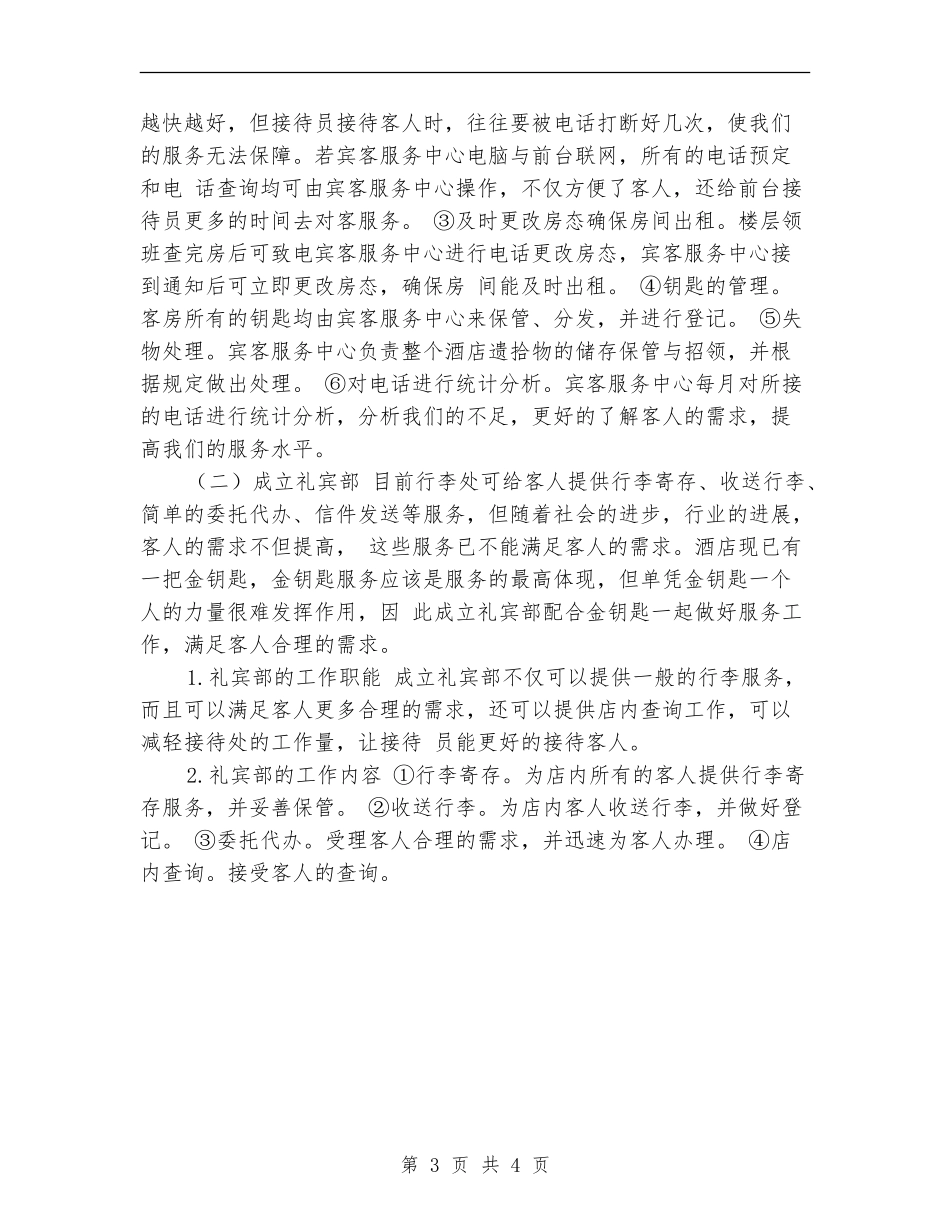 越快越好，但接待员接待客人时，往往要被电话打断好几次，使我们的服务无法保障。若宾客服务中心电脑与前台联网，所有的电话预定和电 话查询均可由宾客服务中心操作，不仅方便了客人，还给前台接待员更多的时间去对客服务。 ③及时更改房态确保房间出租。楼层领班查完房后可致电宾客服务中心进行电话更改房态，宾客服务中心接到通知后可立即更改房态，确保房 间能及时出租。 ④钥匙的管理。客房所有的钥匙均由宾客服务中心来保管、分发，并进行登记。 ⑤失物处理。宾客服务中心负责整个酒店遗拾物的储存保管与招领，并根据规定做出处理。 ⑥对电话进行统计分析。宾客服务中心每月对所接的电话进行统计分析，分析我们的不足，更好的了解客人的需求，提高我们的服务水平。

（二）成立礼宾部 目前行李处可给客人提供行李寄存、收送行李、简单的委托代办、信件发送等服务，但随着社会的进步，行业的进展，客人的需求不但提高， 这些服务已不能满足客人的需求。酒店现已有一把金钥匙，金钥匙服务应该是服务的最高体现，但单凭金钥匙一个人的力量很难发挥作用，因 此成立礼宾部配合金钥匙一起做好服务工作，满足客人合理的需求。

1.礼宾部的工作职能 成立礼宾部不仅可以提供一般的行李服务，而且可以满足客人更多合理的需求，还可以提供店内查询工作，可以减轻接待处的工作量，让接待 员能更好的接待客人。

2.礼宾部的工作内容 ①行李寄存。为店内所有的客人提供行李寄存服务，并妥善保管。 ②收送行李。为店内客人收送行李，并做好登记。 ③委托代办。受理客人合理的需求，并迅速为客人办理。 ④店内查询。接受客人的查询。

第 3 页 共 4 页